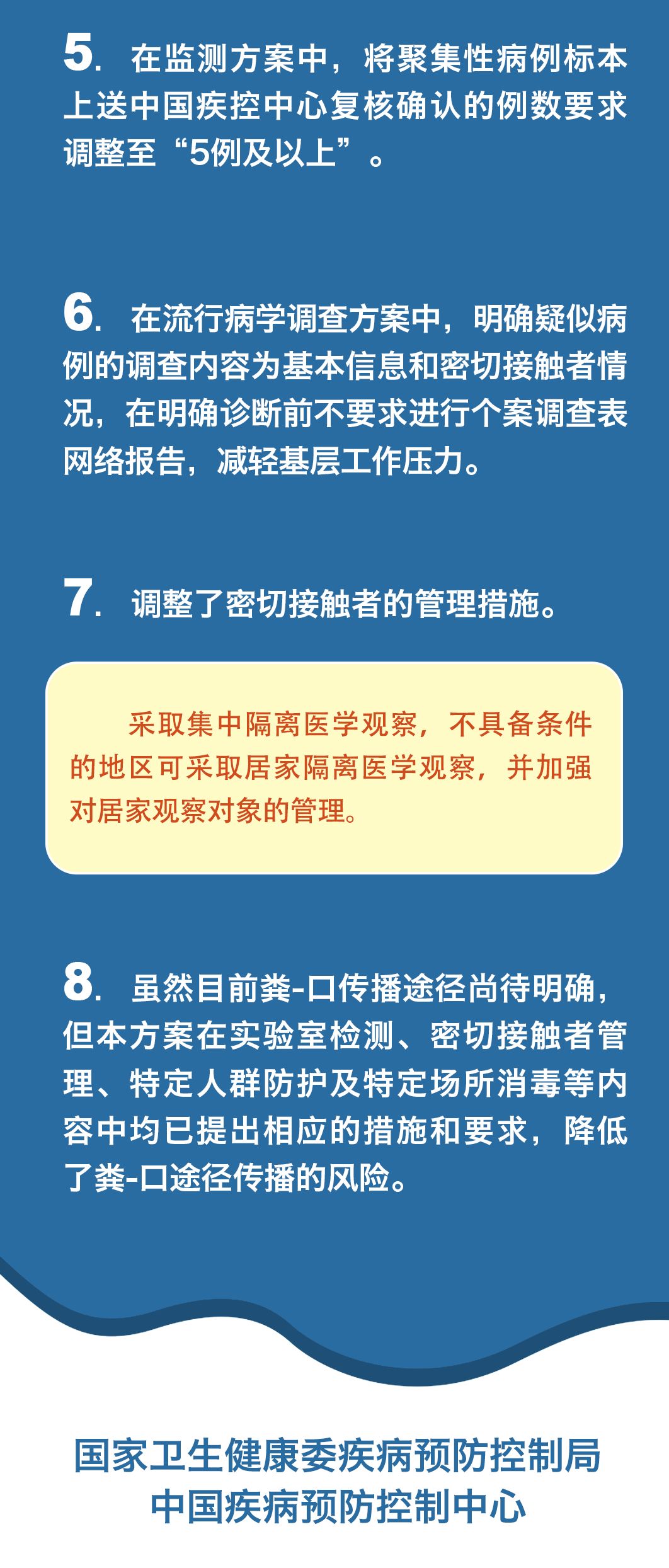 5.在监测方案中，将聚集性病例标本上送中国疾控中心复核确认的例数要求调整至“5例及以上”。

6.在流行病学调查方案中，明确疑似病例的调查内容为基本信息和密切接触者情况，在明确诊断前不要求进行个案调查表网络报告，减轻基层工作压力。

7.调整了密切接触者的管理措施。

采取集中隔离医学观察，不具备条件的地区可采取居家隔离医学观察，并加强对居家观察对象的管理。

8.虽然目前粪-口传播途径尚待明确，但本方案在实验室检测、密切接触者管理、特定人群防护及特定场所消毒等内容中均已提出相应的措施和要求，降低了粪-口途径传播的风险。

国家卫生健康委疾病预防控制局
中国疾病预防控制中心